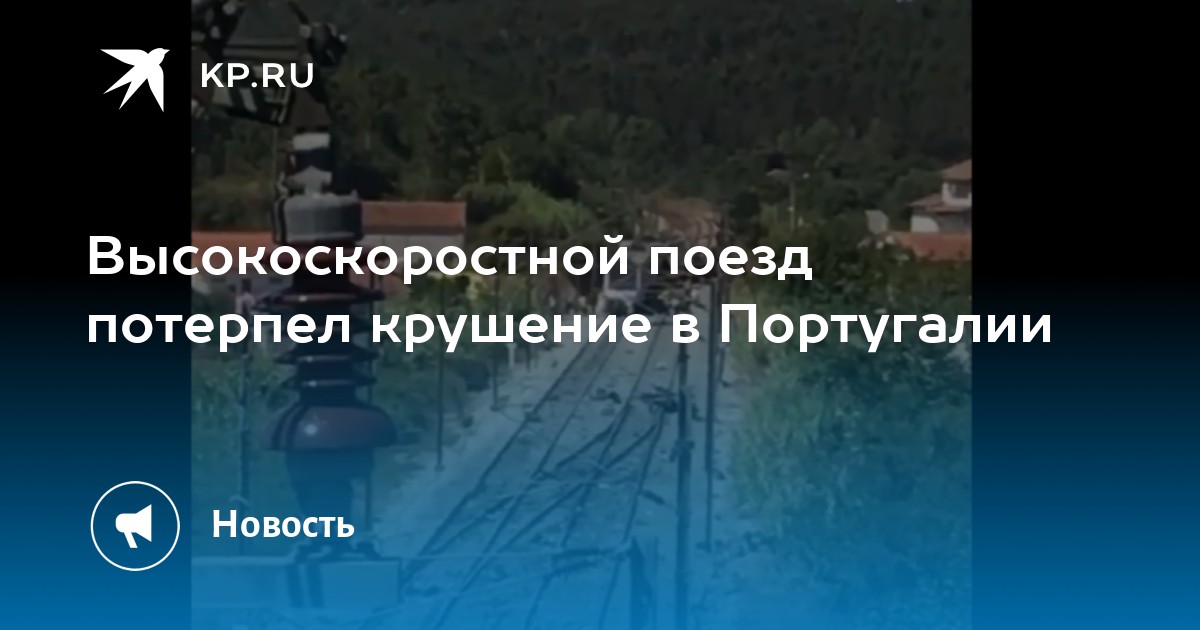 KP.RU

Высокоскоростной поезд потерпел крушение в Португалии

Новость